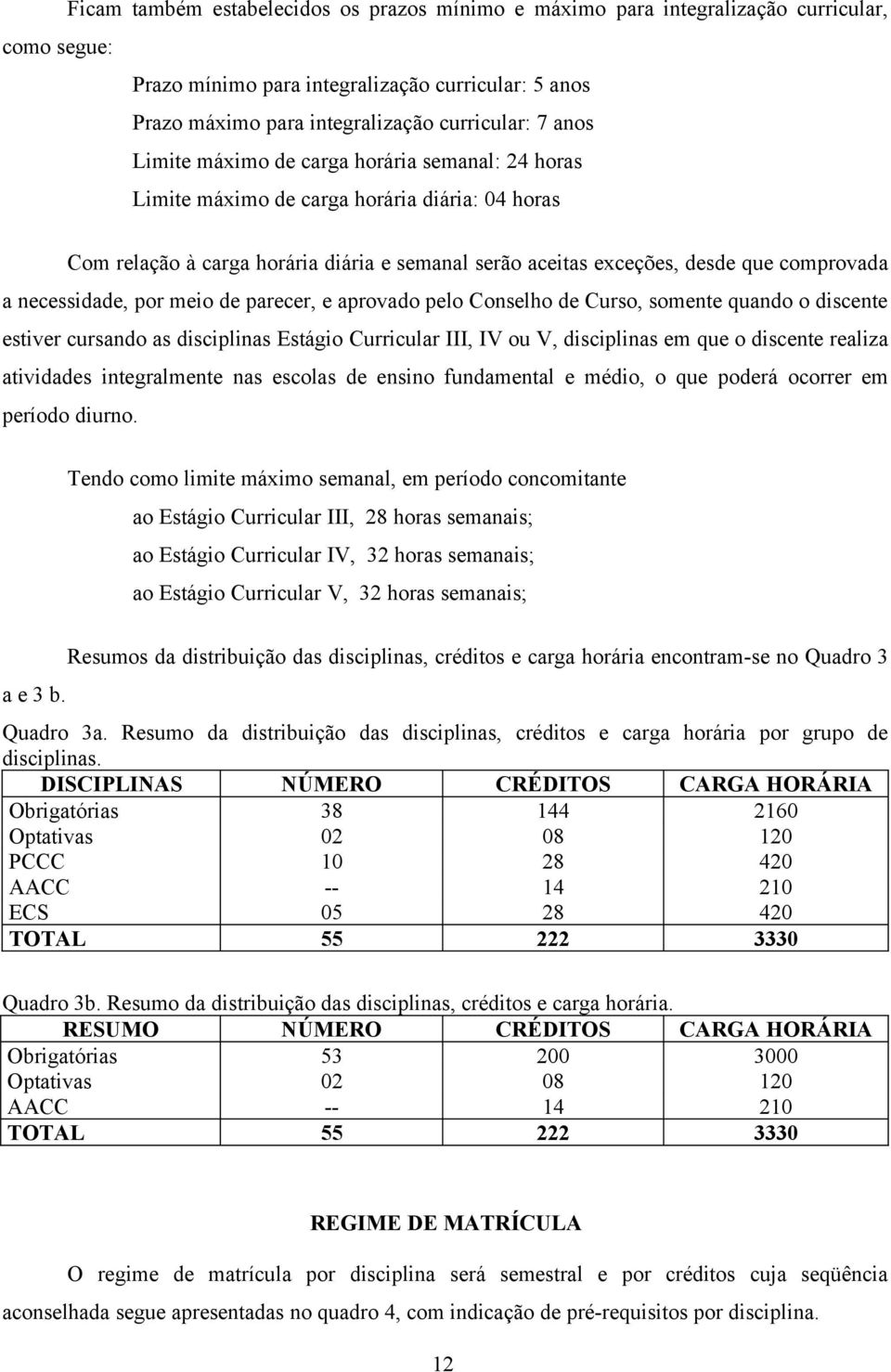 Ficam também estabelecidos os prazos mínimo e máximo para integralização curricular, como segue:

Prazo mínimo para integralização curricular: 5 anos
Prazo máximo para integralização curricular: 7 anos
Limite máximo de carga horária semanal: 24 horas
Limite máximo de carga horária diária: 04 horas

Com relação à carga horária diária e semanal serão aceitas exceções, desde que comprovada a necessidade, por meio de parecer, e aprovado pelo Conselho de Curso, somente quando o discente estiver cursando as disciplinas Estágio Curricular III, IV ou V, disciplinas em que o discente realiza atividades integralmente nas escolas de ensino fundamental e médio, o que poderá ocorrer em período diurno.

Tendo como limite máximo semanal, em período concomitante
ao Estágio Curricular III, 28 horas semanais;
ao Estágio Curricular IV, 32 horas semanais;
ao Estágio Curricular V, 32 horas semanais;

Resumos da distribuição das disciplinas, créditos e carga horária encontram-se no Quadro 3 a e 3 b.

Quadro 3a. Resumo da distribuição das disciplinas, créditos e carga horária por grupo de disciplinas.

| DISCIPLINAS | NÚMERO | CRÉDITOS | CARGA HORÁRIA |
|---|---|---|---|
| Obrigatórias | 38 | 144 | 2160 |
| Optativas | 02 | 08 | 120 |
| PCCC | 10 | 28 | 420 |
| AACC | -- | 14 | 210 |
| ECS | 05 | 28 | 420 |
| TOTAL | 55 | 222 | 3330 |

Quadro 3b. Resumo da distribuição das disciplinas, créditos e carga horária.

| RESUMO | NÚMERO | CRÉDITOS | CARGA HORÁRIA |
|---|---|---|---|
| Obrigatórias | 53 | 200 | 3000 |
| Optativas | 02 | 08 | 120 |
| AACC | -- | 14 | 210 |
| TOTAL | 55 | 222 | 3330 |

REGIME DE MATRÍCULA

O regime de matrícula por disciplina será semestral e por créditos cuja seqüência aconselhada segue apresentadas no quadro 4, com indicação de pré-requisitos por disciplina.

12